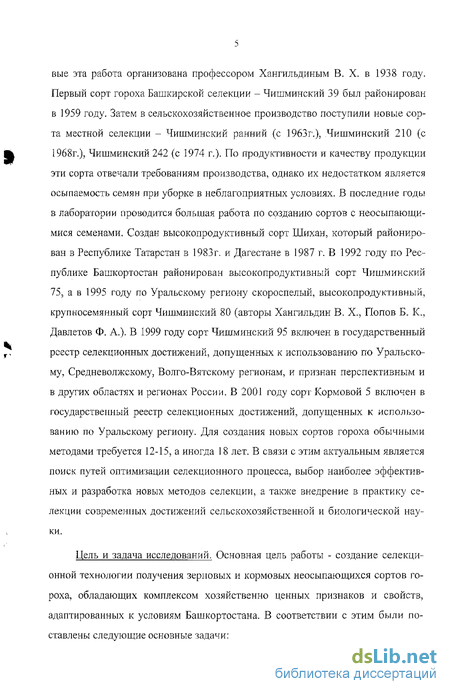 5

вые эта работа организована профессором Хангильдиным В. Х. в 1938 году. Первый сорт гороха Башкирской селекции – Чишминский 39 был районирован в 1959 году. Затем в сельскохозяйственное производство поступили новые сорта местной селекции – Чишминский ранний (с 1963г.), Чишминский 210 (с 1968г.), Чишминский 242 (с 1974 г.). По продуктивности и качеству продукции эти сорта отвечали требованиям производства, однако их недостатком является осыпаемость семян при уборке в неблагоприятных условиях. В последние годы в лаборатории проводится большая работа по созданию сортов с неосыпающимися семенами. Создан высокопродуктивный сорт Шихан, который районирован в Республике Татарстан в 1983г. и Дагестане в 1987 г. В 1992 году по Республике Башкортостан районирован высокопродуктивный сорт Чишминский 75, а в 1995 году по Уральскому региону скороспелый, высокопродуктивный, крупносемянный сорт Чишминский 80 (авторы Хангильдин В. Х., Попов Б. К., Давлетов Ф. А.). В 1999 году сорт Чишминский 95 включен в государственный реестр селекционных достижений, допущенных к использованию по Уральскому, Средневолжскому, Волго-Вятскому регионам, и признан перспективным и в других областях и регионах России. В 2001 году сорт Кормовой 5 включен в государственный реестр селекционных достижений, допущенных к использованию по Уральскому региону. Для создания новых сортов гороха обычными методами требуется 12-15, а иногда 18 лет. В связи с этим актуальным является поиск путей оптимизации селекционного процесса, выбор наиболее эффективных и разработка новых методов селекции, а также внедрение в практику селекции современных достижений сельскохозяйственной и биологической науки.

Цель и задача исследований. Основная цель работы - создание селекционной технологии получения зерновых и кормовых неосыпающихся сортов гороха, обладающих комплексом хозяйственно ценных признаков и свойств, адаптированных к условиям Башкортостана. В соответствии с этим были поставлены следующие основные задачи:

dsLib.net
библиотека диссертаций